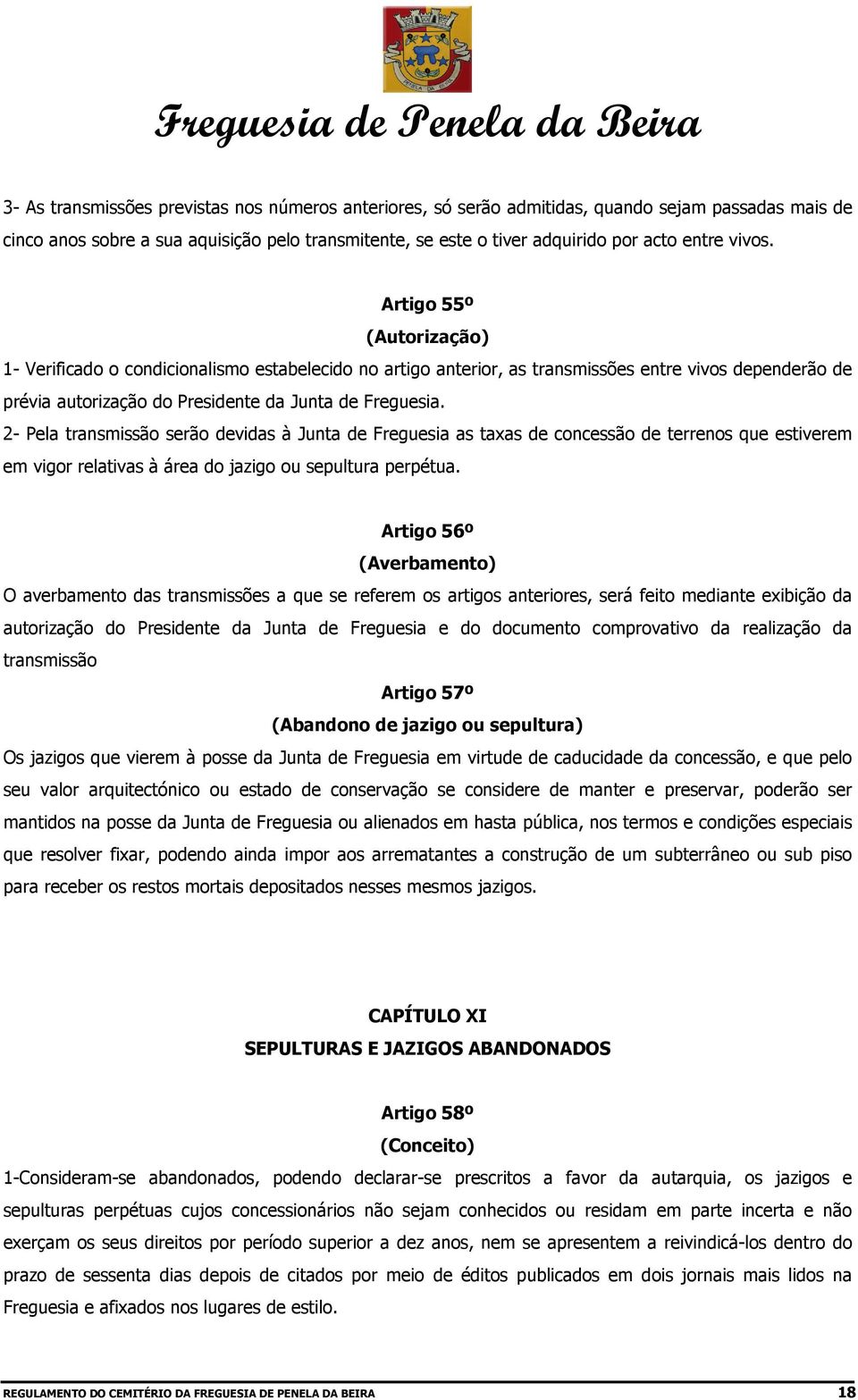 PENELA DA BEIRA

Freguesia de Penela da Beira

3- As transmissões previstas nos números anteriores, só serão admitidas, quando sejam passadas mais de cinco anos sobre a sua aquisição pelo transmitente, se este o tiver adquirido por acto entre vivos.

Artigo 55º
(Autorização)
1- Verificado o condicionalismo estabelecido no artigo anterior, as transmissões entre vivos dependerão de prévia autorização do Presidente da Junta de Freguesia.
2- Pela transmissão serão devidas à Junta de Freguesia as taxas de concessão de terrenos que estiverem em vigor relativas à área do jazigo ou sepultura perpétua.

Artigo 56º
(Averbamento)
O averbamento das transmissões a que se referem os artigos anteriores, será feito mediante exibição da autorização do Presidente da Junta de Freguesia e do documento comprovativo da realização da transmissão

Artigo 57º
(Abandono de jazigo ou sepultura)
Os jazigos que vierem à posse da Junta de Freguesia em virtude de caducidade da concessão, e que pelo seu valor arquitectónico ou estado de conservação se considere de manter e preservar, poderão ser mantidos na posse da Junta de Freguesia ou alienados em hasta pública, nos termos e condições especiais que resolver fixar, podendo ainda impor aos arrematantes a construção de um subterrâneo ou sub piso para receber os restos mortais depositados nesses mesmos jazigos.

CAPÍTULO XI
SEPULTURAS E JAZIGOS ABANDONADOS

Artigo 58º
(Conceito)
1-Consideram-se abandonados, podendo declarar-se prescritos a favor da autarquia, os jazigos e sepulturas perpétuas cujos concessionários não sejam conhecidos ou residam em parte incerta e não exerçam os seus direitos por período superior a dez anos, nem se apresentem a reivindicá-los dentro do prazo de sessenta dias depois de citados por meio de éditos publicados em dois jornais mais lidos na Freguesia e afixados nos lugares de estilo.

REGULAMENTO DO CEMITÉRIO DA FREGUESIA DE PENELA DA BEIRA 18